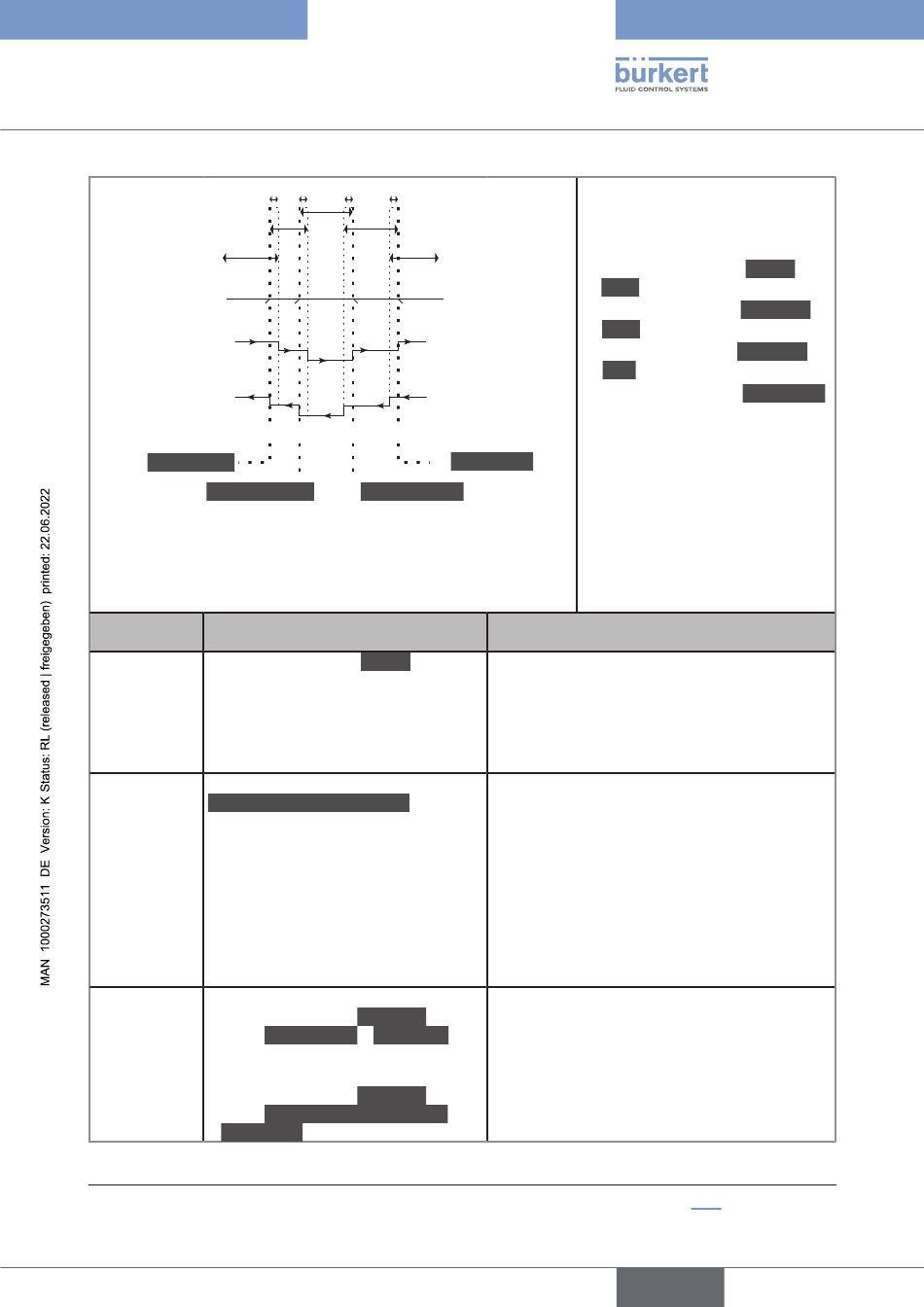 bürkert
FLUID CONTROL SYSTEMS

MAN 1000273511 DE Version: K Status: RL (released | freigegeben) printed: 22.06.2022